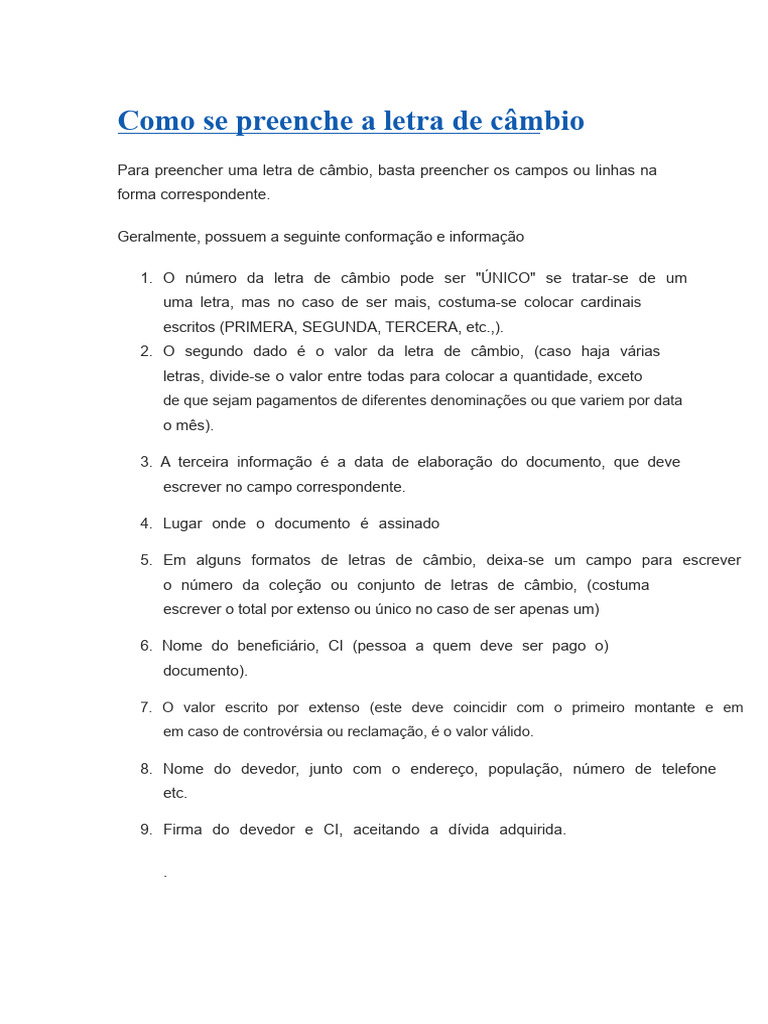 Como se preenche a letra de câmbio

Para preencher uma letra de câmbio, basta preencher os campos ou linhas na forma correspondente.

Geralmente, possuem a seguinte conformação e informação

1. O número da letra de câmbio pode ser "ÚNICO" se tratar-se de um uma letra, mas no caso de ser mais, costuma-se colocar cardinais escritos (PRIMERA, SEGUNDA, TERCERA, etc.,).
2. O segundo dado é o valor da letra de câmbio, (caso haja várias letras, divide-se o valor entre todas para colocar a quantidade, exceto de que sejam pagamentos de diferentes denominações ou que variem por data o mês).

3. A terceira informação é a data de elaboração do documento, que deve escrever no campo correspondente.

4. Lugar onde o documento é assinado

5. Em alguns formatos de letras de câmbio, deixa-se um campo para escrever o número da coleção ou conjunto de letras de câmbio, (costuma escrever o total por extenso ou único no caso de ser apenas um)

6. Nome do beneficiário, CI (pessoa a quem deve ser pago o) documento).

7. O valor escrito por extenso (este deve coincidir com o primeiro montante e em em caso de controvérsia ou reclamação, é o valor válido.

8. Nome do devedor, junto com o endereço, população, número de telefone etc.

9. Firma do devedor e CI, aceitando a dívida adquirida.

.